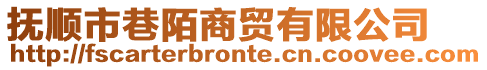 抚顺市巷陌商贸有限公司
http://fscarterbronte.cn.coovee.com